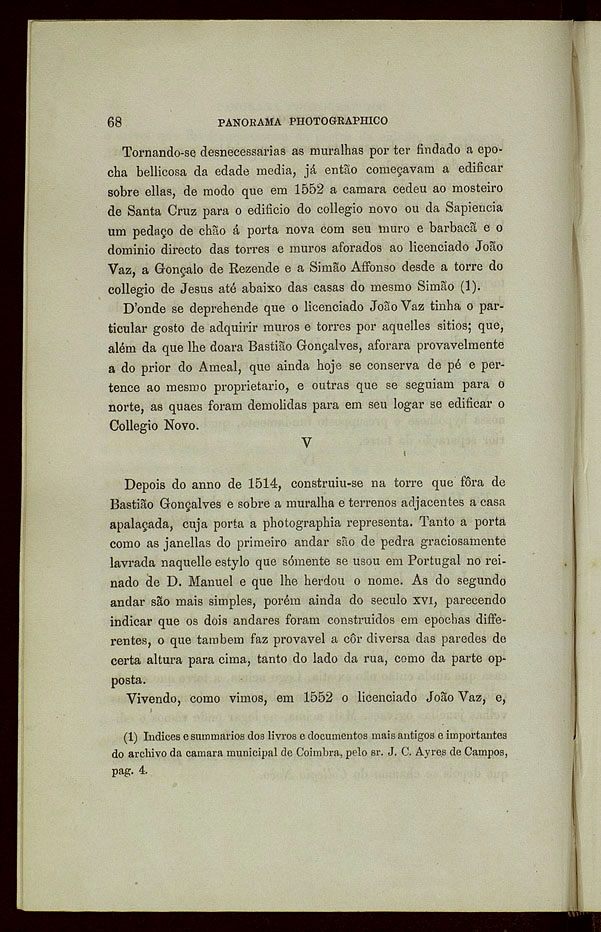 68 PANORAMA PHOTOGRAPHICO

Tornando-se desnecessarias as muralhas por ter findado a epocha bellicosa da edade media, já então começavam a edificar sobre ellas, de modo que em 1552 a camara cedeu ao mosteiro de Santa Cruz para o edificio do collegio novo ou da Sapiencia um pedaço de chão á porta nova com seu muro e barbacã e o dominio directo das torres e muros aforados ao licenciado João Vaz, a Gonçalo de Rezende e a Simão Affonso desde a torre do collegio de Jesus até abaixo das casas do mesmo Simão (1).

D'onde se deprehende que o licenciado João Vaz tinha o particular gosto de adquirir muros e torres por aquelles sitios; que, além da que lhe doara Bastião Gonçalves, aforara provavelmente a do prior do Ameal, que ainda hoje se conserva de pé e pertence ao mesmo proprietario, e outras que se seguiam para o norte, as quaes foram demolidas para em seu logar se edificar o Collegio Novo.

V

Depois do anno de 1514, construiu-se na torre que fôra de Bastião Gonçalves e sobre a muralha e terrenos adjacentes a casa apalaçada, cuja porta a photographia representa. Tanto a porta como as janellas do primeiro andar são de pedra graciosamente lavrada naquelle estylo que sómente se usou em Portugal no reinado de D. Manuel e que lhe herdou o nome. As do segundo andar são mais simples, porém ainda do seculo XVI, parecendo indicar que os dois andares foram construidos em epochas differentes, o que tambem faz provavel a côr diversa das paredes de certa altura para cima, tanto do lado da rua, como da parte opposta.

Vivendo, como vimos, em 1552 o licenciado João Vaz, e,

(1) Indices e summarios dos livros e documentos mais antigos e importantes do archivo da camara municipal de Coimbra, pelo sr. J. C. Ayres de Campos, pag. 4.